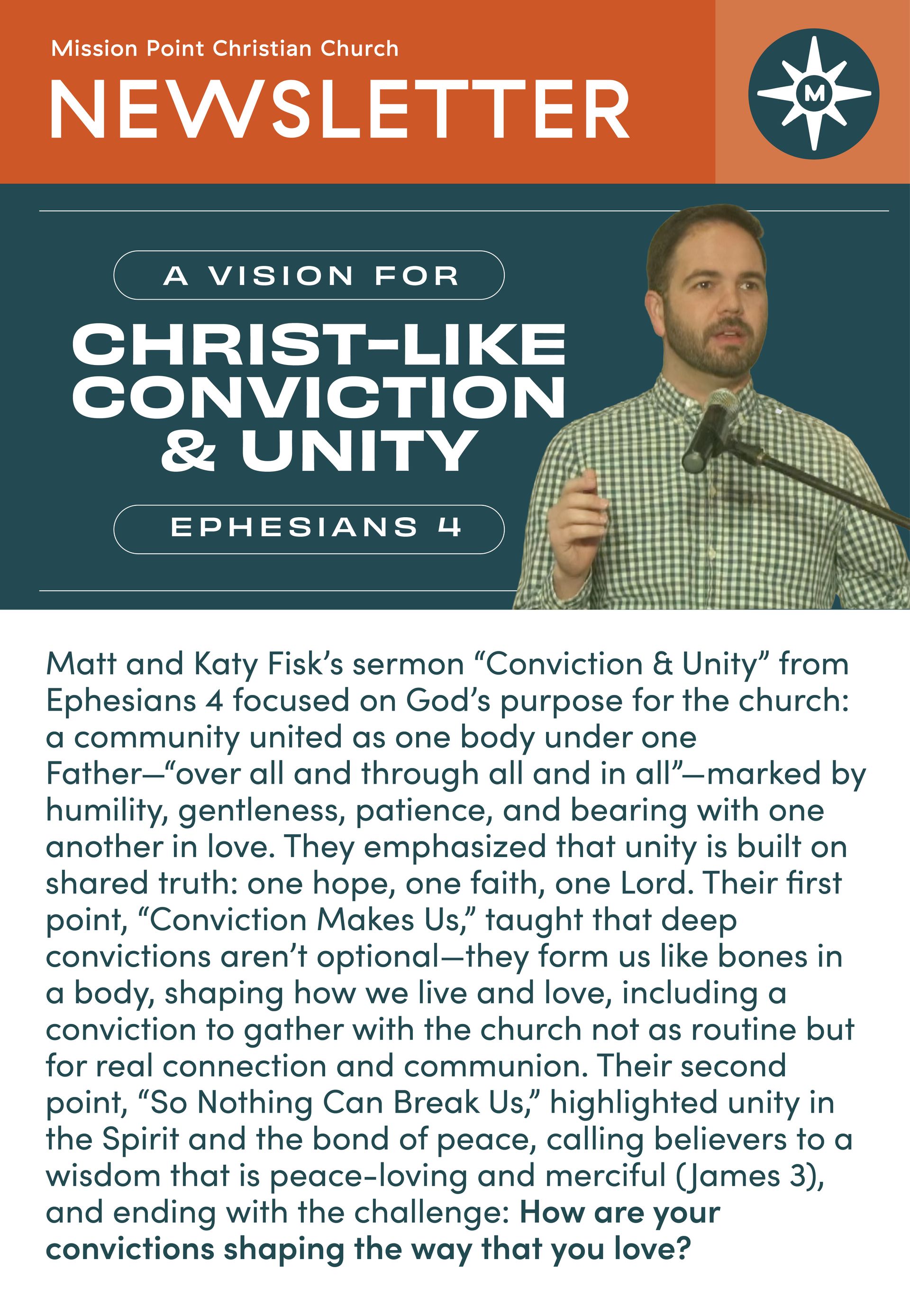 Mission Point Christian Church

NEWSLETTER

M

A VISION FOR

CHRIST-LIKE CONVICTION & UNITY

EPHESIANS 4

Matt and Katy Fisk's sermon "Conviction & Unity" from Ephesians 4 focused on God's purpose for the church: a community united as one body under one Father—"over all and through all and in all"—marked by humility, gentleness, patience, and bearing with one another in love. They emphasized that unity is built on shared truth: one hope, one faith, one Lord. Their first point, "Conviction Makes Us," taught that deep convictions aren't optional—they form us like bones in a body, shaping how we live and love, including a conviction to gather with the church not as routine but for real connection and communion. Their second point, "So Nothing Can Break Us," highlighted unity in the Spirit and the bond of peace, calling believers to a wisdom that is peace-loving and merciful (James 3), and ending with the challenge: How are your convictions shaping the way that you love?